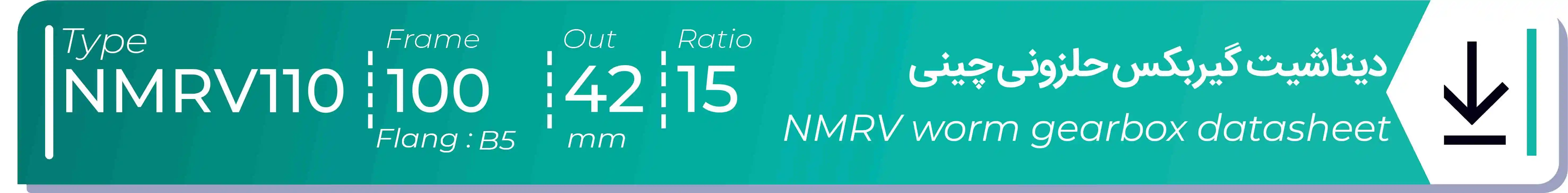 Type
NMRV110

Frame
100
Flang : B5

Out
42
mm

Ratio
15

دیتاشیت گیربکس حلزونی چینی
NMRV worm gearbox datasheet